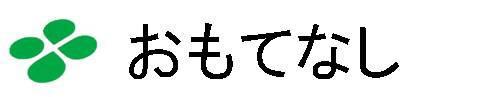 おもてなし